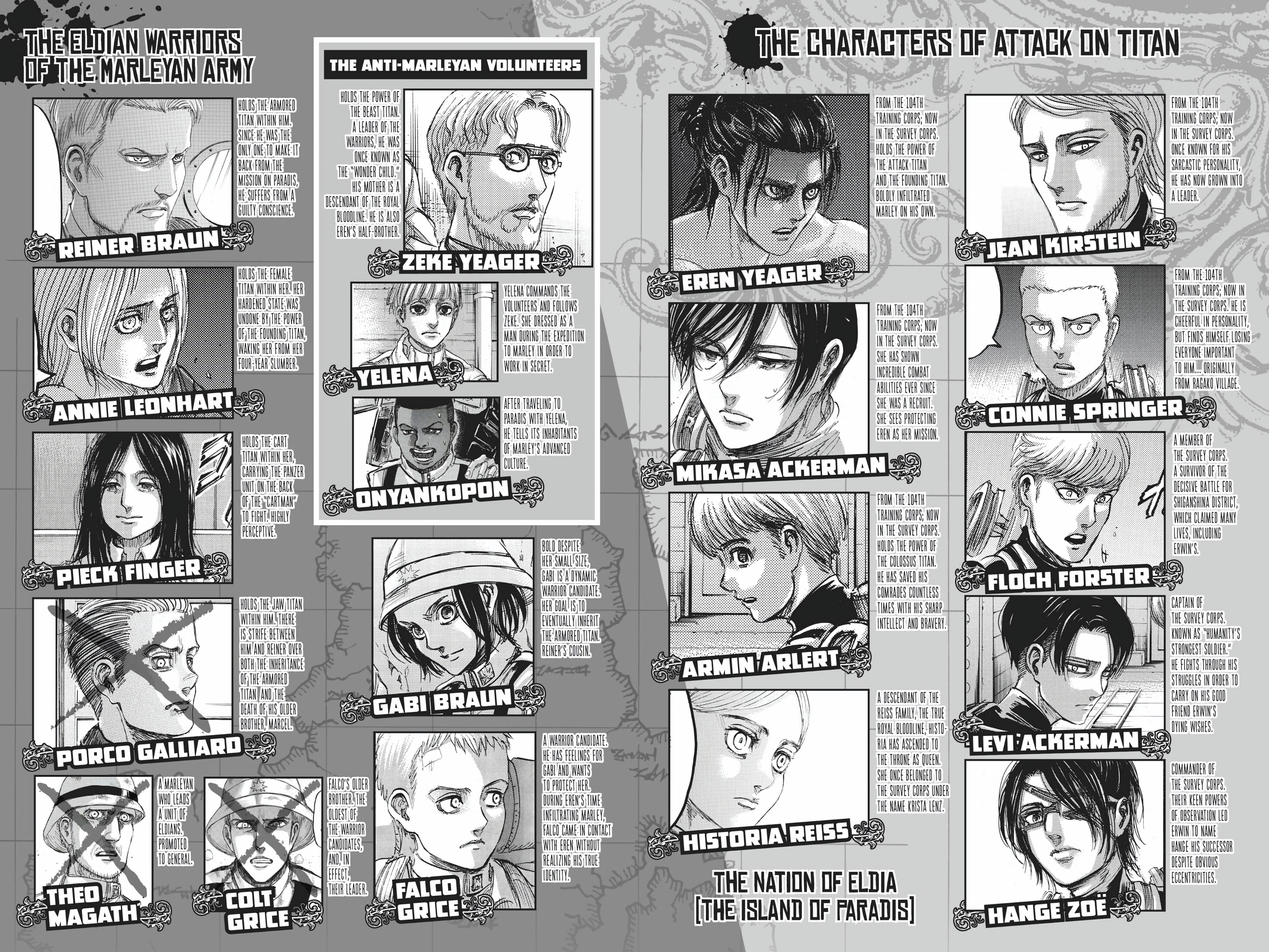 THE ELDIAN WARRIORS OF THE MARLEYAN ARMY

HOLDS THE ARMORED TITAN WITHIN HIM. SINCE HE WAS THE ONLY ONE TO MAKE IT BACK FROM THE MISSION ON PARADIS, HE SUFFERS FROM A GUILTY CONSCIENCE.

REINER BRAUN

HOLDS THE FEMALE TITAN WITHIN HER. HER HARDENED STATE WAS UNDONE BY THE POWER OF THE FOUNDING TITAN, WAKING HER FROM HER FOUR-YEAR SLUMBER.

ANNIE LEONHART

HOLDS THE CART TITAN WITHIN HER, CARRYING THE PANZER UNIT ON THE BACK OF THE "CARTMAN" TO FIGHT. HIGHLY PERCEPTIVE.

PIECK FINGER

HOLDS THE JAW TITAN WITHIN HIM. THERE IS STRIFE BETWEEN HIM AND REINER OVER BOTH THE INHERITANCE OF THE ARMORED TITAN AND THE DEATH OF HIS OLDER BROTHER, MARCEL.

PORCO GALLIARD

A MARLEYAN WHO LEADS A UNIT OF ELDIANS. PROMOTED TO GENERAL.

THEO MAGATH

FALCO'S OLDER BROTHER. THE OLDEST OF THE WARRIOR CANDIDATES, AND, IN EFFECT, THEIR LEADER.

COLT GRICE

THE ANTI-MARLEYAN VOLUNTEERS

HOLDS THE POWER OF THE BEAST TITAN. A LEADER OF THE WARRIORS, HE WAS ONCE KNOWN AS THE "WONDER CHILD." HIS MOTHER IS A DESCENDANT OF THE ROYAL BLOODLINE. HE IS ALSO EREN'S HALF-BROTHER.

ZEKE YEAGER

YELENA COMMANDS THE VOLUNTEERS AND FOLLOWS ZEKE. SHE DRESSED AS A MAN DURING THE EXPEDITION TO MARLEY IN ORDER TO WORK IN SECRET.

YELENA

AFTER TRAVELING TO PARADIS WITH YELENA, HE TELLS ITS INHABITANTS OF MARLEY'S ADVANCED CULTURE.

ONYANKOPON

BOLD DESPITE HER SMALL SIZE, GABI IS A DYNAMIC WARRIOR CANDIDATE. HER GOAL IS TO EVENTUALLY INHERIT THE ARMORED TITAN. REINER'S COUSIN.

GABI BRAUN

A WARRIOR CANDIDATE. HE HAS FEELINGS FOR GABI AND WANTS TO PROTECT HER. DURING EREN'S TIME INFILTRATING MARLEY, FALCO CAME IN CONTACT WITH EREN WITHOUT REALIZING HIS TRUE IDENTITY.

FALCO GRICE

THE CHARACTERS OF ATTACK ON TITAN

FROM THE 104TH TRAINING CORPS; NOW IN THE SURVEY CORPS. HOLDS THE POWER OF THE ATTACK TITAN AND THE FOUNDING TITAN. BOLDLY INFILTRATED MARLEY ON HIS OWN.

EREN YEAGER

FROM THE 104TH TRAINING CORPS; NOW IN THE SURVEY CORPS. SHE HAS SHOWN INCREDIBLE COMBAT ABILITIES EVER SINCE SHE WAS A RECRUIT. SHE SEES PROTECTING EREN AS HER MISSION.

MIKASA ACKERMAN

FROM THE 104TH TRAINING CORPS; NOW IN THE SURVEY CORPS. HOLDS THE POWER OF THE COLOSSUS TITAN. HE HAS SAVED HIS COMRADES COUNTLESS TIMES WITH HIS SHARP INTELLECT AND BRAVERY.

ARMIN ARLERT

A DESCENDANT OF THE REISS FAMILY, THE TRUE ROYAL BLOODLINE, HISTORIA HAS ASCENDED TO THE THRONE AS QUEEN. SHE ONCE BELONGED TO THE SURVEY CORPS UNDER THE NAME KRISTA LENZ.

HISTORIA REISS

THE NATION OF ELDIA [THE ISLAND OF PARADIS]

FROM THE 104TH TRAINING CORPS; NOW IN THE SURVEY CORPS. ONCE KNOWN FOR HIS SARCASTIC PERSONALITY, HE HAS NOW GROWN INTO A LEADER.

JEAN KIRSTEIN

FROM THE 104TH TRAINING CORPS; NOW IN THE SURVEY CORPS. HE IS CHEERFUL IN PERSONALITY, BUT FINDS HIMSELF LOSING EVERYONE IMPORTANT TO HIM... ORIGINALLY FROM RAGAKO VILLAGE.

CONNIE SPRINGER

A MEMBER OF THE SURVEY CORPS. A SURVIVOR OF THE DECISIVE BATTLE FOR SHIGANSHINA DISTRICT, WHICH CLAIMED MANY LIVES, INCLUDING ERWIN'S.

FLOCH FORSTER

CAPTAIN OF THE SURVEY CORPS. KNOWN AS "HUMANITY'S STRONGEST SOLDIER." HE FIGHTS THROUGH HIS STRUGGLES IN ORDER TO CARRY ON HIS GOOD FRIEND ERWIN'S DYING WISHES.

LEVI ACKERMAN

COMMANDER OF THE SURVEY CORPS. THEIR KEEN POWERS OF OBSERVATION LED ERWIN TO NAME HANGE HIS SUCCESSOR DESPITE OBVIOUS ECCENTRICITIES.

HANGE ZOË